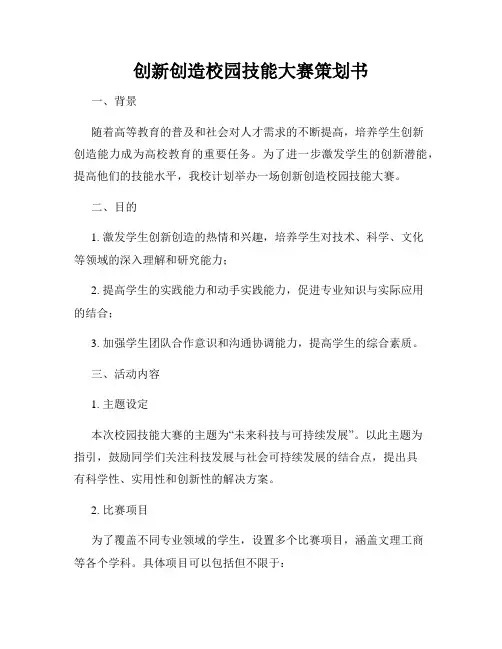 创新创造校园技能大赛策划书

一、背景

随着高等教育的普及和社会对人才需求的不断提高，培养学生创新创造能力成为高校教育的重要任务。为了进一步激发学生的创新潜能，提高他们的技能水平，我校计划举办一场创新创造校园技能大赛。

二、目的

1. 激发学生创新创造的热情和兴趣，培养学生对技术、科学、文化等领域的深入理解和研究能力；

2. 提高学生的实践能力和动手实践能力，促进专业知识与实际应用的结合；

3. 加强学生团队合作意识和沟通协调能力，提高学生的综合素质。

三、活动内容

1. 主题设定

本次校园技能大赛的主题为“未来科技与可持续发展”。以此主题为指引，鼓励同学们关注科技发展与社会可持续发展的结合点，提出具有科学性、实用性和创新性的解决方案。

2. 比赛项目

为了覆盖不同专业领域的学生，设置多个比赛项目，涵盖文理工商等各个学科。具体项目可以包括但不限于：